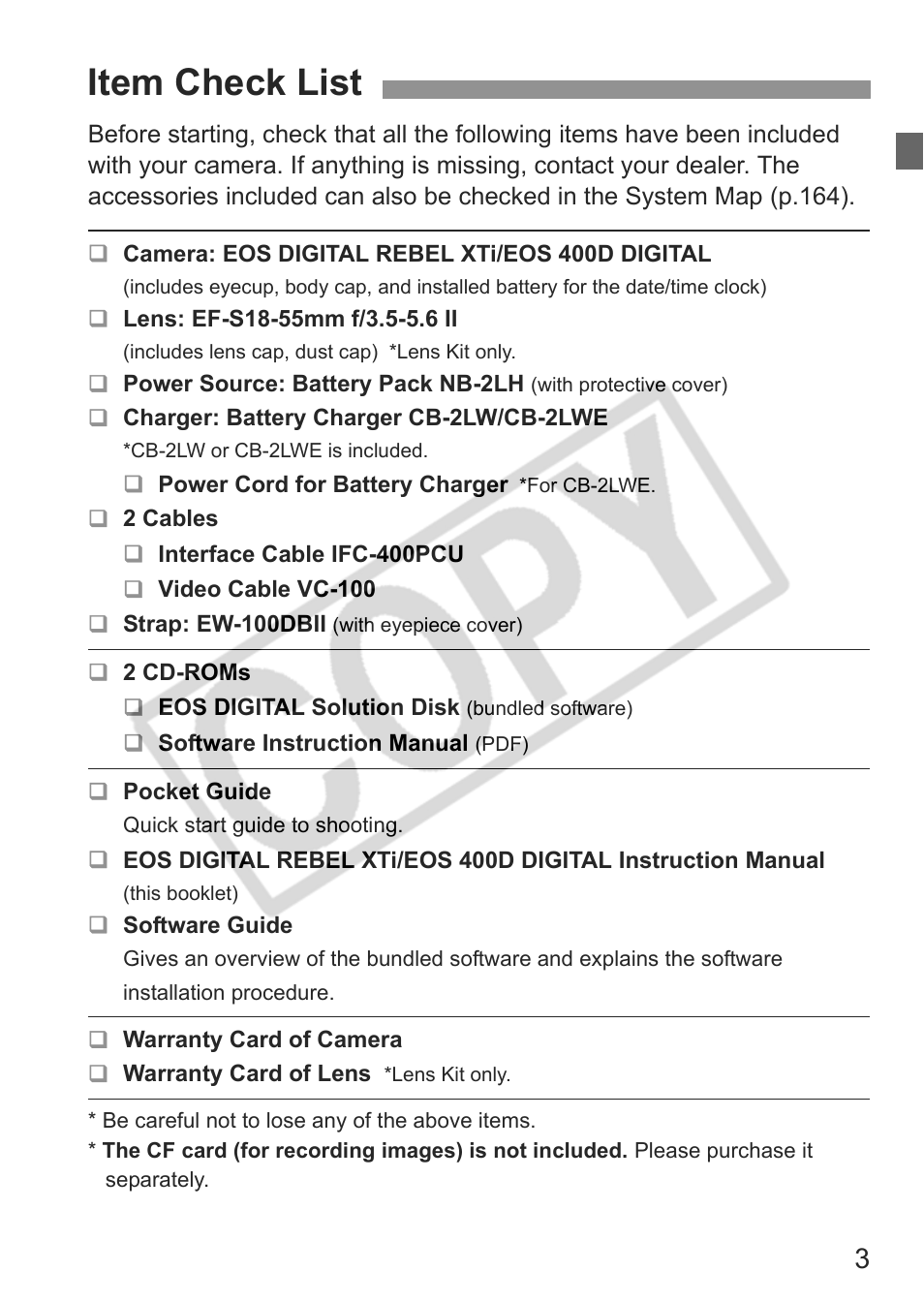 Item Check List

Before starting, check that all the following items have been included with your camera. If anything is missing, contact your dealer. The accessories included can also be checked in the System Map (p.164).

❑ Camera: EOS DIGITAL REBEL XTi/EOS 400D DIGITAL
(includes eyecup, body cap, and installed battery for the date/time clock)

❑ Lens: EF-S18-55mm f/3.5-5.6 II
(includes lens cap, dust cap) *Lens Kit only.

❑ Power Source: Battery Pack NB-2LH (with protective cover)

❑ Charger: Battery Charger CB-2LW/CB-2LWE
*CB-2LW or CB-2LWE is included.

❑ Power Cord for Battery Charger *For CB-2LWE.

❑ 2 Cables

❑ Interface Cable IFC-400PCU

❑ Video Cable VC-100

❑ Strap: EW-100DBII (with eyepiece cover)

❑ 2 CD-ROMs

❑ EOS DIGITAL Solution Disk (bundled software)

❑ Software Instruction Manual (PDF)

❑ Pocket Guide
Quick start guide to shooting.

❑ EOS DIGITAL REBEL XTi/EOS 400D DIGITAL Instruction Manual
(this booklet)

❑ Software Guide
Gives an overview of the bundled software and explains the software installation procedure.

❑ Warranty Card of Camera

❑ Warranty Card of Lens *Lens Kit only.

* Be careful not to lose any of the above items.
* The CF card (for recording images) is not included. Please purchase it separately.

COPY

3